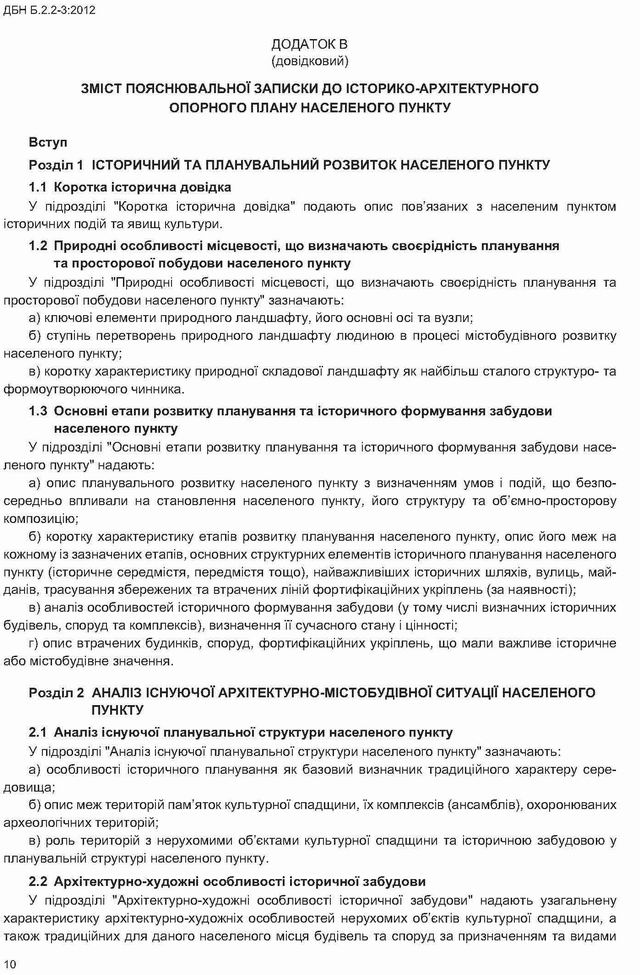 ДБН Б.2.2-3:2012

ДОДАТОК В
(довідковий)

ЗМІСТ ПОЯСНЮВАЛЬНОЇ ЗАПИСКИ ДО ІСТОРИКО-АРХІТЕКТУРНОГО ОПОРНОГО ПЛАНУ НАСЕЛЕНОГО ПУНКТУ

Вступ

Розділ 1 ІСТОРИЧНИЙ ТА ПЛАНУВАЛЬНИЙ РОЗВИТОК НАСЕЛЕНОГО ПУНКТУ

1.1 Коротка історична довідка

У підрозділі "Коротка історична довідка" подають опис пов'язаних з населеним пунктом історичних подій та явищ культури.

1.2 Природні особливості місцевості, що визначають своєрідність планування та просторової побудови населеного пункту

У підрозділі "Природні особливості місцевості, що визначають своєрідність планування та просторової побудови населеного пункту" зазначають:

а) ключові елементи природного ландшафту, його основні осі та вузли;

б) ступінь перетворень природного ландшафту людиною в процесі містобудівного розвитку населеного пункту;

в) коротку характеристику природної складової ландшафту як найбільш сталого структуро- та формоутворюючого чинника.

1.3 Основні етапи розвитку планування та історичного формування забудови населеного пункту

У підрозділі "Основні етапи розвитку планування та історичного формування забудови населеного пункту" надають:

а) опис планувального розвитку населеного пункту з визначенням умов і подій, що безпосередньо впливали на становлення населеного пункту, його структуру та об'ємно-просторову композицію;

б) коротку характеристику етапів розвитку планування населеного пункту, опис його меж на кожному із зазначених етапів, основних структурних елементів історичного планування населеного пункту (історичне середмістя, передмістя тощо), найважливіших історичних шляхів, вулиць, майданів, трасування збережених та втрачених ліній фортифікаційних укріплень (за наявності);

в) аналіз особливостей історичного формування забудови (у тому числі визначних історичних будівель, споруд та комплексів), визначення її сучасного стану і цінності;

г) опис втрачених будинків, споруд, фортифікаційних укріплень, що мали важливе історичне або містобудівне значення.

Розділ 2 АНАЛІЗ ІСНУЮЧОЇ АРХІТЕКТУРНО-МІСТОБУДІВНОЇ СИТУАЦІЇ НАСЕЛЕНОГО ПУНКТУ

2.1 Аналіз існуючої планувальної структури населеного пункту

У підрозділі "Аналіз існуючої планувальної структури населеного пункту" зазначають:

а) особливості історичного планування як базовий визначник традиційного характеру середовища;

б) опис меж територій пам'яток культурної спадщини, їх комплексів (ансамблів), охоронюваних археологічних територій;

в) роль територій з нерухомими об'єктами культурної спадщини та історичною забудовою у планувальній структурі населеного пункту.

2.2 Архітектурно-художні особливості історичної забудови

У підрозділі "Архітектурно-художні особливості історичної забудови" надають узагальнену характеристику архітектурно-художніх особливостей нерухомих об'єктів культурної спадщини, а також традиційних для даного населеного місця будівель та споруд за призначенням та видами

10